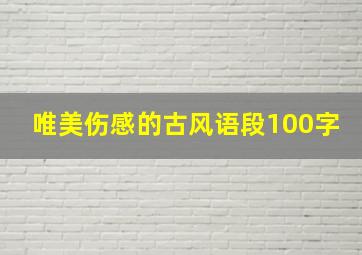 唯美伤感的古风语段100字